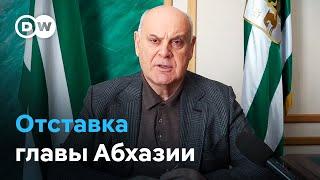 DW

Отставка главы Абхазии